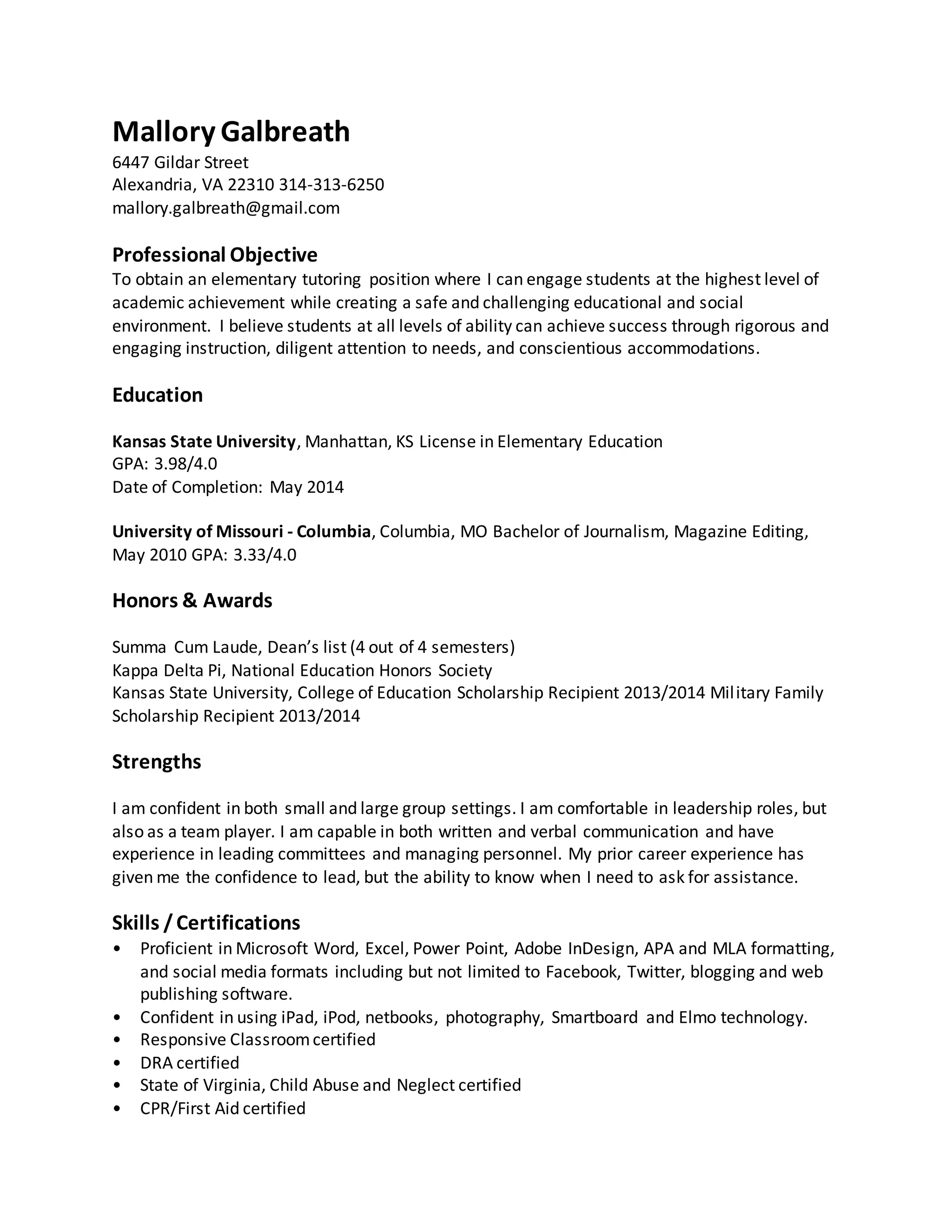 Mallory Galbreath
6447 Gildar Street
Alexandria, VA 22310 314-313-6250
mallory.galbreath@gmail.com

Professional Objective
To obtain an elementary tutoring position where I can engage students at the highest level of academic achievement while creating a safe and challenging educational and social environment. I believe students at all levels of ability can achieve success through rigorous and engaging instruction, diligent attention to needs, and conscientious accommodations.

Education

Kansas State University, Manhattan, KS License in Elementary Education
GPA: 3.98/4.0
Date of Completion: May 2014

University of Missouri - Columbia, Columbia, MO Bachelor of Journalism, Magazine Editing, May 2010 GPA: 3.33/4.0

Honors & Awards

Summa Cum Laude, Dean's list (4 out of 4 semesters)
Kappa Delta Pi, National Education Honors Society
Kansas State University, College of Education Scholarship Recipient 2013/2014 Military Family Scholarship Recipient 2013/2014

Strengths

I am confident in both small and large group settings. I am comfortable in leadership roles, but also as a team player. I am capable in both written and verbal communication and have experience in leading committees and managing personnel. My prior career experience has given me the confidence to lead, but the ability to know when I need to ask for assistance.

Skills / Certifications
• Proficient in Microsoft Word, Excel, Power Point, Adobe InDesign, APA and MLA formatting, and social media formats including but not limited to Facebook, Twitter, blogging and web publishing software.
• Confident in using iPad, iPod, netbooks, photography, Smartboard and Elmo technology.
• Responsive Classroom certified
• DRA certified
• State of Virginia, Child Abuse and Neglect certified
• CPR/First Aid certified